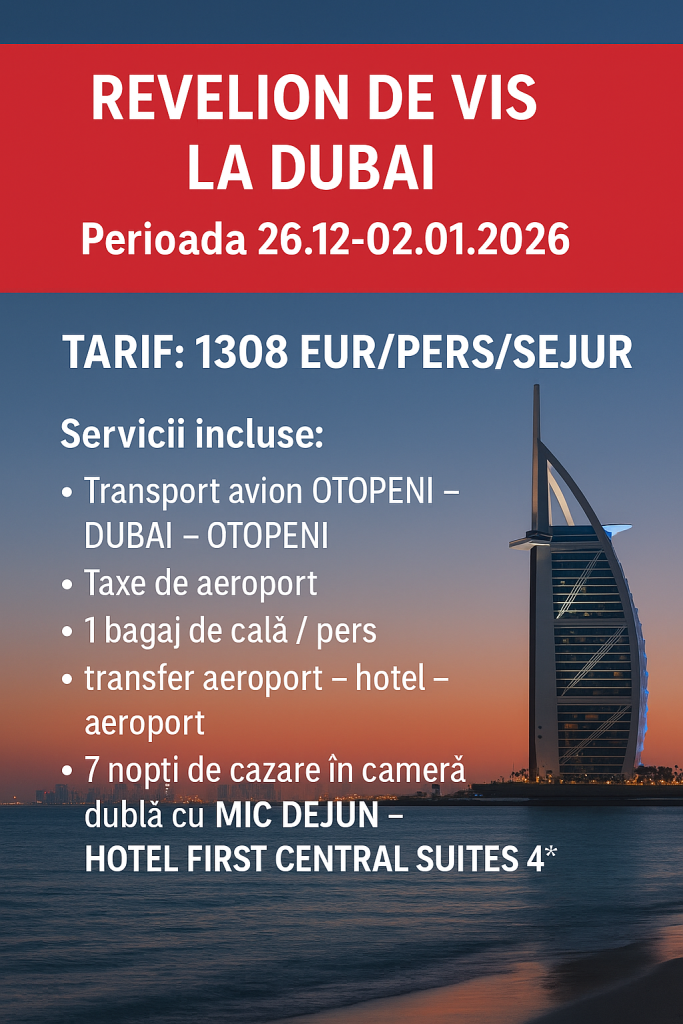 REVELION DE VIS
LA DUBAI

Perioada 26.12-02.01.2026

TARIF: 1308 EUR/PERS/SEJUR

Servicii incluse:

• Transport avion OTOPENI – DUBAI – OTOPENI
• Taxe de aeroport
• 1 bagaj de cală / pers
• transfer aeroport – hotel – aeroport
• 7 nopți de cazare în cameră dublă cu MIC DEJUN – HOTEL FIRST CENTRAL SUITES 4*